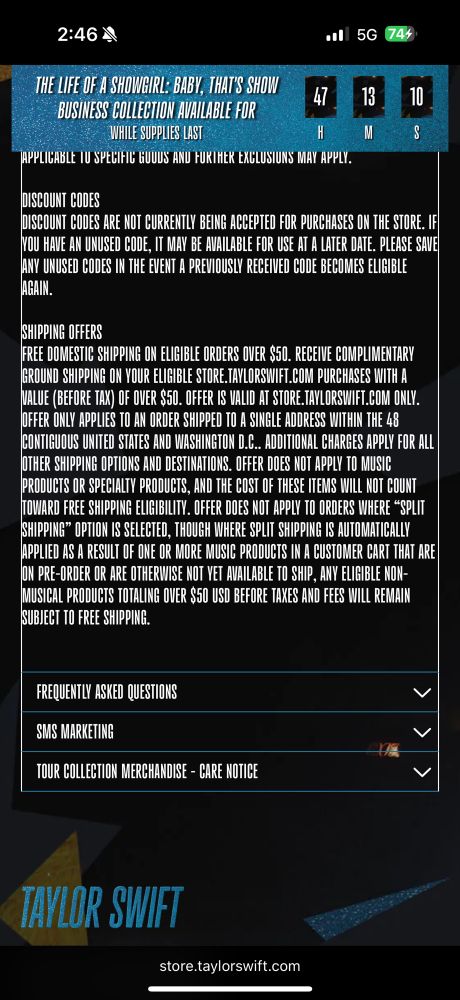 2:46

5G 74

THE LIFE OF A SHOWGIRL: BABY, THAT'S SHOW BUSINESS COLLECTION AVAILABLE FOR

WHILE SUPPLIES LAST

47 H 13 M 10 S

APPLICABLE TO SPECIFIC GOODS AND FURTHER EXCLUSIONS MAY APPLY.

DISCOUNT CODES
DISCOUNT CODES ARE NOT CURRENTLY BEING ACCEPTED FOR PURCHASES ON THE STORE. IF YOU HAVE AN UNUSED CODE, IT MAY BE AVAILABLE FOR USE AT A LATER DATE. PLEASE SAVE ANY UNUSED CODES IN THE EVENT A PREVIOUSLY RECEIVED CODE BECOMES ELIGIBLE AGAIN.

SHIPPING OFFERS
FREE DOMESTIC SHIPPING ON ELIGIBLE ORDERS OVER $50. RECEIVE COMPLIMENTARY GROUND SHIPPING ON YOUR ELIGIBLE STORE.TAYLORSWIFT.COM PURCHASES WITH A VALUE (BEFORE TAX) OF OVER $50. OFFER IS VALID AT STORE.TAYLORSWIFT.COM ONLY. OFFER ONLY APPLIES TO AN ORDER SHIPPED TO A SINGLE ADDRESS WITHIN THE 48 CONTIGUOUS UNITED STATES AND WASHINGTON D.C.. ADDITIONAL CHARGES APPLY FOR ALL OTHER SHIPPING OPTIONS AND DESTINATIONS. OFFER DOES NOT APPLY TO MUSIC PRODUCTS OR SPECIALTY PRODUCTS, AND THE COST OF THESE ITEMS WILL NOT COUNT TOWARD FREE SHIPPING ELIGIBILITY. OFFER DOES NOT APPLY TO ORDERS WHERE "SPLIT SHIPPING" OPTION IS SELECTED, THOUGH WHERE SPLIT SHIPPING IS AUTOMATICALLY APPLIED AS A RESULT OF ONE OR MORE MUSIC PRODUCTS IN A CUSTOMER CART THAT ARE ON PRE-ORDER OR ARE OTHERWISE NOT YET AVAILABLE TO SHIP, ANY ELIGIBLE NON-MUSICAL PRODUCTS TOTALING OVER $50 USD BEFORE TAXES AND FEES WILL REMAIN SUBJECT TO FREE SHIPPING.

FREQUENTLY ASKED QUESTIONS

SMS MARKETING

TOUR COLLECTION MERCHANDISE - CARE NOTICE

TAYLOR SWIFT

store.taylorswift.com